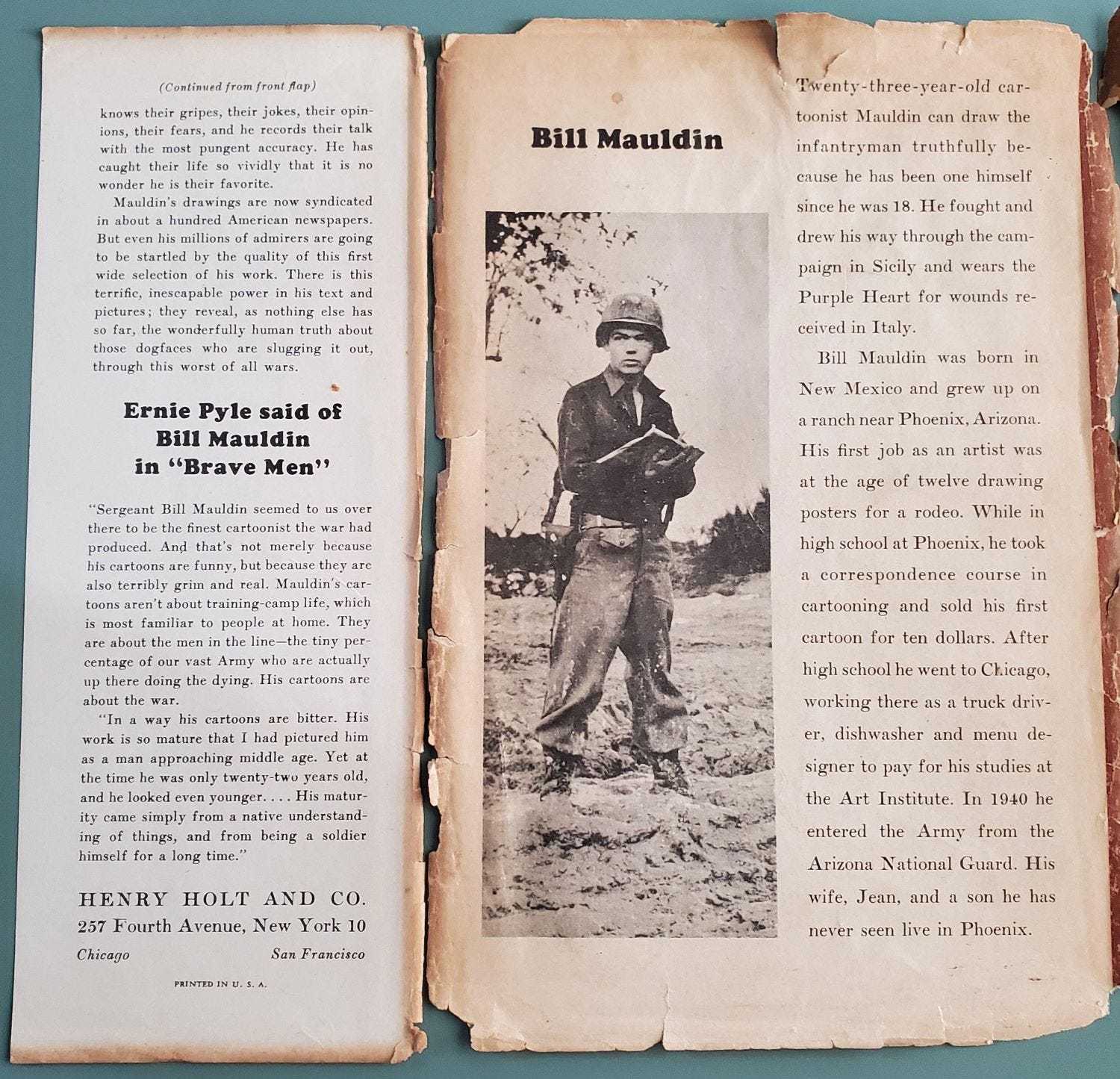 (Continued from front flap)

knows their gripes, their jokes, their opinions, their fears, and he records their talk with the most pungent accuracy. He has caught their life so vividly that it is no wonder he is their favorite.

Mauldin's drawings are now syndicated in about a hundred American newspapers. But even his millions of admirers are going to be startled by the quality of this first wide selection of his work. There is this terrific, inescapable power in his text and pictures; they reveal, as nothing else has so far, the wonderfully human truth about those dogfaces who are slugging it out, through this worst of all wars.

Ernie Pyle said of
Bill Mauldin
in "Brave Men"

"Sergeant Bill Mauldin seemed to us over there to be the finest cartoonist the war had produced. And that's not merely because his cartoons are funny, but because they are also terribly grim and real. Mauldin's cartoons aren't about training-camp life, which is most familiar to people at home. They are about the men in the line—the tiny percentage of our vast Army who are actually up there doing the dying. His cartoons are about the war.

"In a way his cartoons are bitter. His work is so mature that I had pictured him as a man approaching middle age. Yet at the time he was only twenty-two years old, and he looked even younger. . . . His maturity came simply from a native understanding of things, and from being a soldier himself for a long time."

HENRY HOLT AND CO.
257 Fourth Avenue, New York 10
Chicago San Francisco

PRINTED IN U. S. A.

Bill Mauldin

Twenty-three-year-old cartoonist Mauldin can draw the infantryman truthfully because he has been one himself since he was 18. He fought and drew his way through the campaign in Sicily and wears the Purple Heart for wounds received in Italy.

Bill Mauldin was born in New Mexico and grew up on a ranch near Phoenix, Arizona. His first job as an artist was at the age of twelve drawing posters for a rodeo. While in high school at Phoenix, he took a correspondence course in cartooning and sold his first cartoon for ten dollars. After high school he went to Chicago, working there as a truck driver, dishwasher and menu designer to pay for his studies at the Art Institute. In 1940 he entered the Army from the Arizona National Guard. His wife, Jean, and a son he has never seen live in Phoenix.